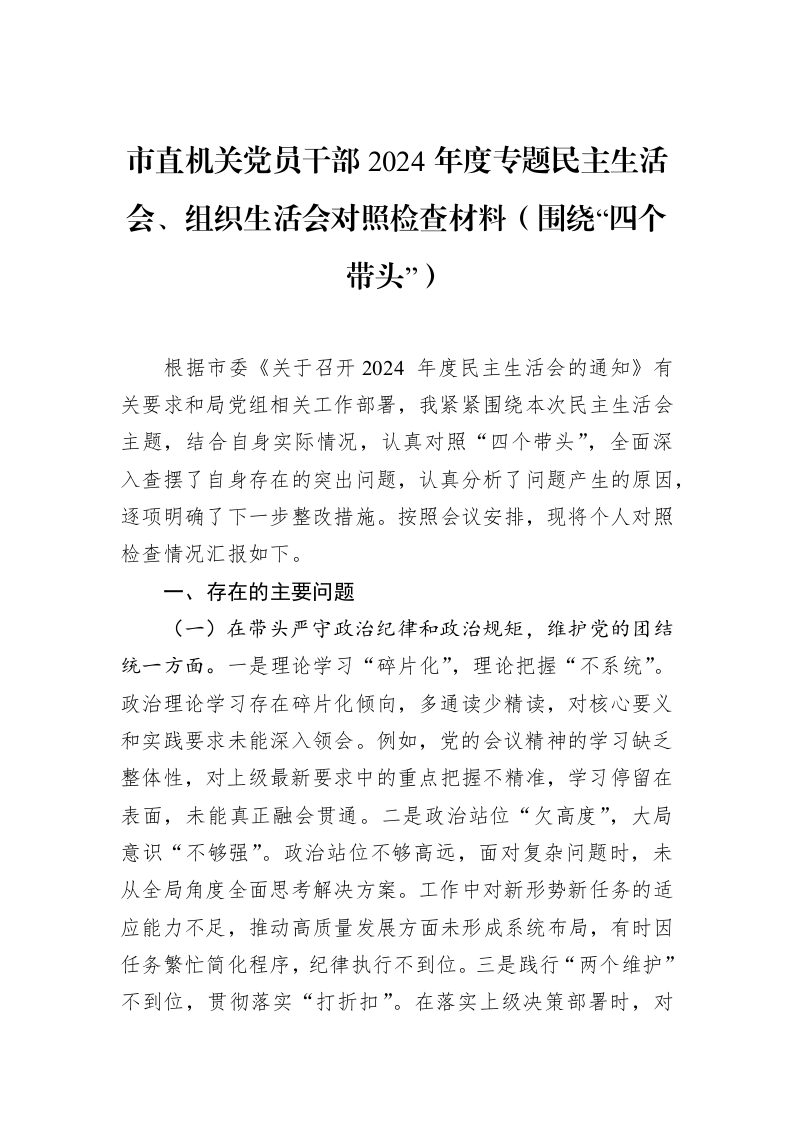 市直机关党员干部2024年度专题民主生活会、组织生活会对照检查材料（围绕“四个带头”）

根据市委《关于召开2024年度民主生活会的通知》有关要求和局党组相关工作部署，我紧紧围绕本次民主生活会主题，结合自身实际情况，认真对照“四个带头”，全面深入查摆了自身存在的突出问题，认真分析了问题产生的原因，逐项明确了下一步整改措施。按照会议安排，现将个人对照检查情况汇报如下。

一、存在的主要问题

（一）在带头严守政治纪律和政治规矩，维护党的团结统一方面。一是理论学习“碎片化”，理论把握“不系统”。政治理论学习存在碎片化倾向，多通读少精读，对核心要义和实践要求未能深入领会。例如，党的会议精神的学习缺乏整体性，对上级最新要求中的重点把握不精准，学习停留在表面，未能真正融会贯通。二是政治站位“欠高度”，大局意识“不够强”。政治站位不够高远，面对复杂问题时，未从全局角度全面思考解决方案。工作中对新形势新任务的适应能力不足，推动高质量发展方面未形成系统布局，有时因任务繁忙简化程序，纪律执行不到位。三是践行“两个维护”不到位，贯彻落实“打折扣”。在落实上级决策部署时，对